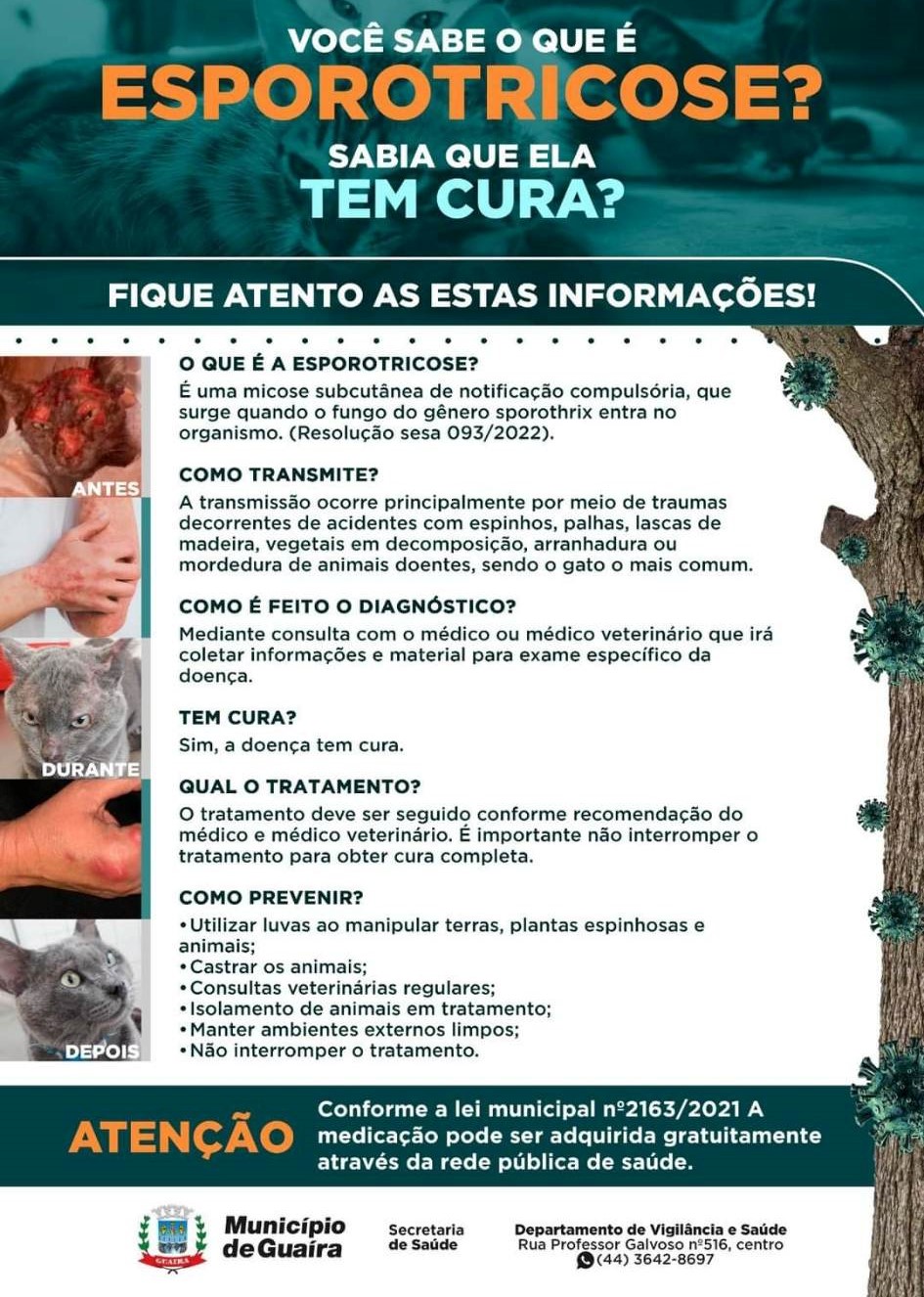 VOCÊ SABE O QUE É
ESPOROTRICOSE?
SABIA QUE ELA
TEM CURA?

FIQUE ATENTO AS ESTAS INFORMAÇÕES!

ANTES

DURANTE

DEPOIS

O QUE É A ESPOROTRICOSE?
É uma micose subcutânea de notificação compulsória, que surge quando o fungo do gênero sporothrix entra no organismo. (Resolução sesa 093/2022).

COMO TRANSMITE?
A transmissão ocorre principalmente por meio de traumas decorrentes de acidentes com espinhos, palhas, lascas de madeira, vegetais em decomposição, arranhadura ou mordedura de animais doentes, sendo o gato o mais comum.

COMO É FEITO O DIAGNÓSTICO?
Mediante consulta com o médico ou médico veterinário que irá coletar informações e material para exame específico da doença.

TEM CURA?
Sim, a doença tem cura.

QUAL O TRATAMENTO?
O tratamento deve ser seguido conforme recomendação do médico e médico veterinário. É importante não interromper o tratamento para obter cura completa.

COMO PREVENIR?
• Utilizar luvas ao manipular terras, plantas espinhosas e animais;
• Castrar os animais;
• Consultas veterinárias regulares;
• Isolamento de animais em tratamento;
• Manter ambientes externos limpos;
• Não interromper o tratamento.

ATENÇÃO
Conforme a lei municipal nº2163/2021 A medicação pode ser adquirida gratuitamente através da rede pública de saúde.

GUAÍRA
Município de Guaíra

Secretaria de Saúde

Departamento de Vigilância e Saúde
Rua Professor Galvoso nº516, centro
(44) 3642-8697